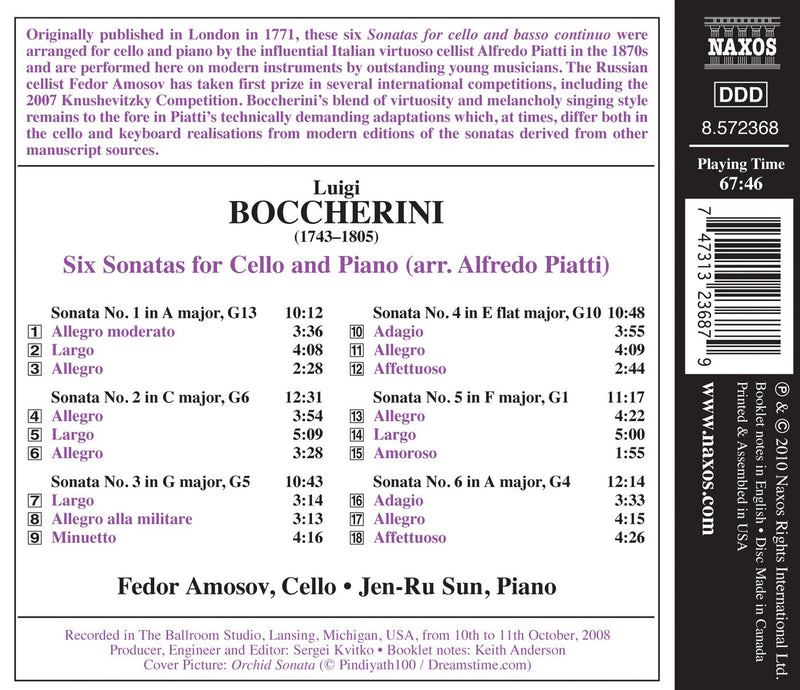 Originally published in London in 1771, these six Sonatas for cello and basso continuo were arranged for cello and piano by the influential Italian virtuoso cellist Alfredo Piatti in the 1870s and are performed here on modern instruments by outstanding young musicians. The Russian cellist Fedor Amosov has taken first prize in several international competitions, including the 2007 Knushevitzky Competition. Boccherini's blend of virtuosity and melancholy singing style remains to the fore in Piatti's technically demanding adaptations which, at times, differ both in the cello and keyboard realisations from modern editions of the sonatas derived from other manuscript sources.

Luigi
BOCCHERINI
(1743–1805)
Six Sonatas for Cello and Piano (arr. Alfredo Piatti)

Sonata No. 1 in A major, G13 10:12
1 Allegro moderato 3:36
2 Largo 4:08
3 Allegro 2:28

Sonata No. 2 in C major, G6 12:31
4 Allegro 3:54
5 Largo 5:09
6 Allegro 3:28

Sonata No. 3 in G major, G5 10:43
7 Largo 3:14
8 Allegro alla militare 3:13
9 Minuetto 4:16

Sonata No. 4 in E flat major, G10 10:48
10 Adagio 3:55
11 Allegro 4:09
12 Affettuoso 2:44

Sonata No. 5 in F major, G1 11:17
13 Allegro 4:22
14 Largo 5:00
15 Amoroso 1:55

Sonata No. 6 in A major, G4 12:14
16 Adagio 3:33
17 Allegro 4:15
18 Affettuoso 4:26

Fedor Amosov, Cello • Jen-Ru Sun, Piano

Recorded in The Ballroom Studio, Lansing, Michigan, USA, from 10th to 11th October, 2008
Producer, Engineer and Editor: Sergei Kvitko • Booklet notes: Keith Anderson
Cover Picture: Orchid Sonata (© Pindiyath100 / Dreamstime.com)

NAXOS
DDD
8.572368
Playing Time
67:46

7 47313 23687 9

www.naxos.com

℗ & © 2010 Naxos Rights International Ltd.
Booklet notes in English • Disc Made in Canada
Printed & Assembled in USA